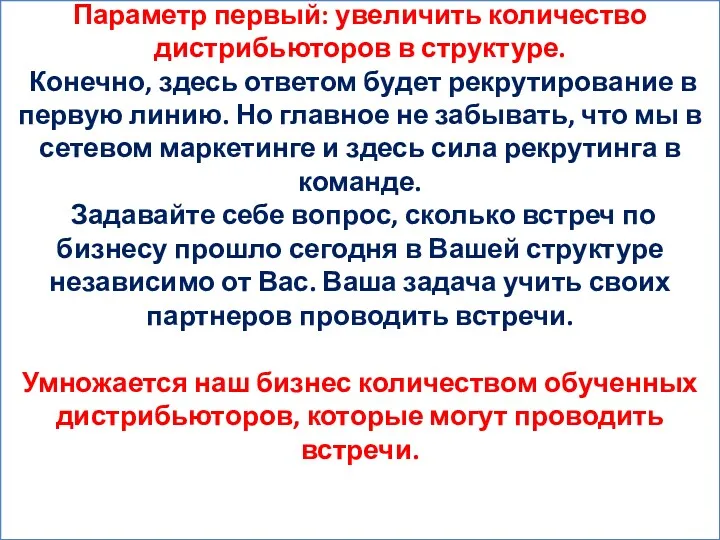 Параметр первый: увеличить количество дистрибьюторов в структуре.
Конечно, здесь ответом будет рекрутирование в первую линию. Но главное не забывать, что мы в сетевом маркетинге и здесь сила рекрутинга в команде.
Задавайте себе вопрос, сколько встреч по бизнесу прошло сегодня в Вашей структуре независимо от Вас. Ваша задача учить своих партнеров проводить встречи.

Умножается наш бизнес количеством обученных дистрибьюторов, которые могут проводить встречи.